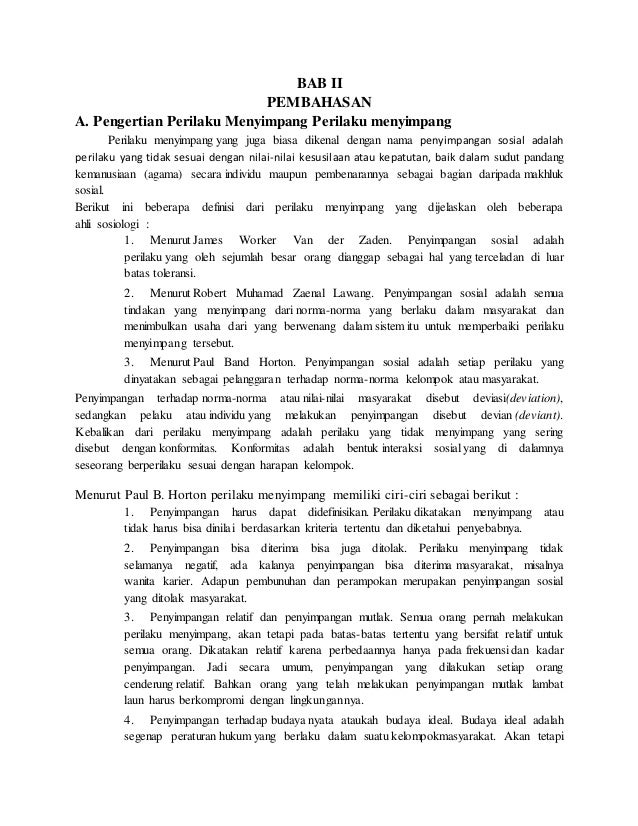 BAB II
PEMBAHASAN
A. Pengertian Perilaku Menyimpang Perilaku menyimpang

Perilaku menyimpang yang juga biasa dikenal dengan nama penyimpangan sosial adalah perilaku yang tidak sesuai dengan nilai-nilai kesusilaan atau kepatutan, baik dalam sudut pandang kemanusiaan (agama) secara individu maupun pembenarannya sebagai bagian daripada makhluk sosial.

Berikut ini beberapa definisi dari perilaku menyimpang yang dijelaskan oleh beberapa ahli sosiologi :

1. Menurut James Worker Van der Zaden. Penyimpangan sosial adalah perilaku yang oleh sejumlah besar orang dianggap sebagai hal yang terceladan di luar batas toleransi.

2. Menurut Robert Muhamad Zaenal Lawang. Penyimpangan sosial adalah semua tindakan yang menyimpang dari norma-norma yang berlaku dalam masyarakat dan menimbulkan usaha dari yang berwenang dalam sistem itu untuk memperbaiki perilaku menyimpang tersebut.

3. Menurut Paul Band Horton. Penyimpangan sosial adalah setiap perilaku yang dinyatakan sebagai pelanggaran terhadap norma-norma kelompok atau masyarakat.

Penyimpangan terhadap norma-norma atau nilai-nilai masyarakat disebut deviasi(deviation), sedangkan pelaku atau individu yang melakukan penyimpangan disebut devian (deviant). Kebalikan dari perilaku menyimpang adalah perilaku yang tidak menyimpang yang sering disebut dengan konformitas. Konformitas adalah bentuk interaksi sosial yang di dalamnya seseorang berperilaku sesuai dengan harapan kelompok.

Menurut Paul B. Horton perilaku menyimpang memiliki ciri-ciri sebagai berikut :

1. Penyimpangan harus dapat didefinisikan. Perilaku dikatakan menyimpang atau tidak harus bisa dinilai berdasarkan kriteria tertentu dan diketahui penyebabnya.

2. Penyimpangan bisa diterima bisa juga ditolak. Perilaku menyimpang tidak selamanya negatif, ada kalanya penyimpangan bisa diterima masyarakat, misalnya wanita karier. Adapun pembunuhan dan perampokan merupakan penyimpangan sosial yang ditolak masyarakat.

3. Penyimpangan relatif dan penyimpangan mutlak. Semua orang pernah melakukan perilaku menyimpang, akan tetapi pada batas-batas tertentu yang bersifat relatif untuk semua orang. Dikatakan relatif karena perbedaannya hanya pada frekuensi dan kadar penyimpangan. Jadi secara umum, penyimpangan yang dilakukan setiap orang cenderung relatif. Bahkan orang yang telah melakukan penyimpangan mutlak lambat laun harus berkompromi dengan lingkungannya.

4. Penyimpangan terhadap budaya nyata ataukah budaya ideal. Budaya ideal adalah segenap peraturan hukum yang berlaku dalam suatu kelompokmasyarakat. Akan tetapi